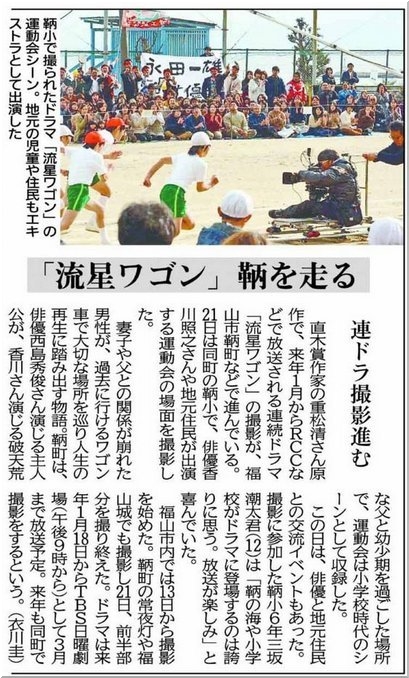 鞆小で撮られたドラマ「流星ワゴン」の運動会シーン。地元の児童や住民もエキストラとして出演した

永田一雄

「流星ワゴン」鞆を走る

連ドラ撮影進む

直木賞作家の重松清さん原作で、来年1月からRCCなどで放送される連続ドラマ「流星ワゴン」の撮影が、福山市鞆町などで進んでいる。21日は同町の鞆小で、俳優香川照之さんや地元住民が出演する運動会の場面を撮影した。

妻子や父との関係が崩れた男性が、過去に行けるワゴン車で大切な場所を巡り人生の再生に踏み出す物語。鞆町は、俳優西島秀俊さん演じる主人公が、香川さん演じる破天荒な父と幼少期を過ごした場所で、運動会は小学校時代のシーンとして収録した。

この日は、俳優と地元住民との交流イベントもあった。撮影に参加した鞆小6年三坂潮太君(12)は「鞆の海や小学校がドラマに登場するのは誇りに思う。放送が楽しみ」と喜んでいた。

福山市内では13日から撮影を始めた。鞆町の常夜灯や福山城でも撮影し21日、前半部分を撮り終えた。ドラマは来年1月18日からTBS日曜劇場(午後9時から)として3月まで放送予定。来年も同町で撮影をするという。(衣川圭)